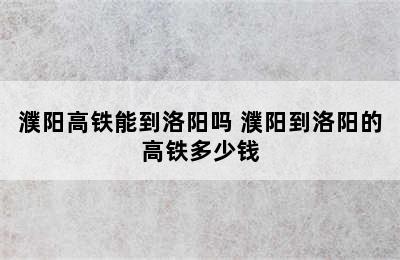 濮阳高铁能到洛阳吗 濮阳到洛阳的高铁多少钱